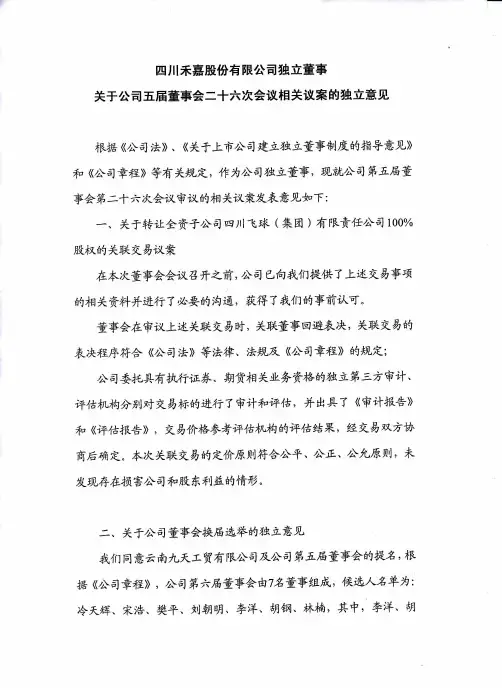 四川禾嘉股份有限公司独立董事
关于公司五届董事会二十六次会议相关议案的独立意见

根据《公司法》、《关于上市公司建立独立董事制度的指导意见》和《公司章程》等有关规定，作为公司独立董事，现就公司第五届董事会第二十六次会议审议的相关议案发表意见如下：

一、关于转让全资子公司四川飞球（集团）有限责任公司100%股权的关联交易议案

在本次董事会会议召开之前，公司已向我们提供了上述交易事项的相关资料并进行了必要的沟通，获得了我们的事前认可。

董事会在审议上述关联交易时，关联董事回避表决，关联交易的表决程序符合《公司法》等法律、法规及《公司章程》的规定；

公司委托具有执行证券、期货相关业务资格的独立第三方审计、评估机构分别对交易标的进行了审计和评估，并出具了《审计报告》和《评估报告》，交易价格参考评估机构的评估结果，经交易双方协商后确定，本次关联交易的定价原则符合公平、公正、公允原则，未发现存在损害公司和股东利益的情形。

二、关于公司董事会换届选举的独立意见

我们同意云南九天工贸有限公司及公司第五届董事会的提名，根据《公司章程》，公司第六届董事会由7名董事组成，候选人名单为：冷天辉、宋浩、樊平、刘朝明、李洋、胡钢、林楠，其中，李洋、胡